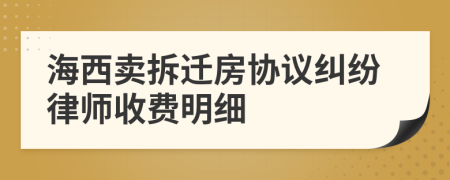 海西卖拆迁房协议纠纷律师收费明细